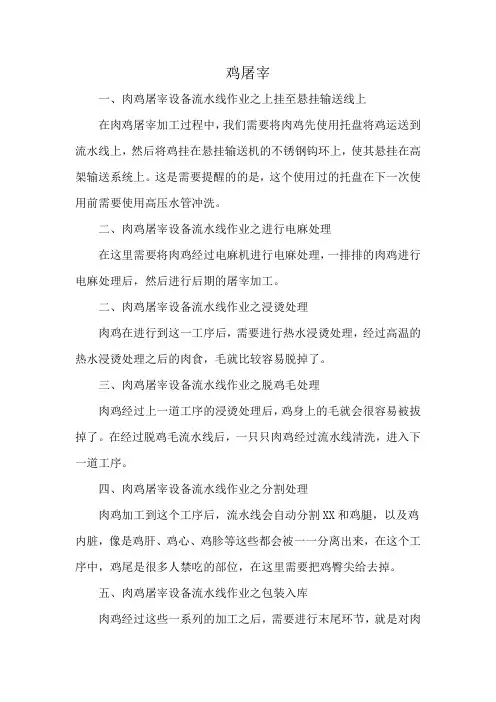 鸡屠宰

一、肉鸡屠宰设备流水线作业之上挂至悬挂输送线上

在肉鸡屠宰加工过程中，我们需要将肉鸡先使用托盘将鸡运送到流水线上，然后将鸡挂在悬挂输送机的不锈钢钩环上，使其悬挂在高架输送系统上。这是需要提醒的的是，这个使用过的托盘在下一次使用前需要使用高压水管冲洗。

二、肉鸡屠宰设备流水线作业之进行电麻处理

在这里需要将肉鸡经过电麻机进行电麻处理，一排排的肉鸡进行电麻处理后，然后进行后期的屠宰加工。

二、肉鸡屠宰设备流水线作业之浸烫处理

肉鸡在进行到这一工序后，需要进行热水浸烫处理，经过高温的热水浸烫处理之后的肉食，毛就比较容易脱掉了。

三、肉鸡屠宰设备流水线作业之脱鸡毛处理

肉鸡经过上一道工序的浸烫处理后，鸡身上的毛就会很容易被拔掉了。在经过脱鸡毛流水线后，一只只肉鸡经过流水线清洗，进入下一道工序。

四、肉鸡屠宰设备流水线作业之分割处理

肉鸡加工到这个工序后，流水线会自动分割XX和鸡腿，以及鸡内脏，像是鸡肝、鸡心、鸡胗等这些都会被一一分离出来，在这个工序中，鸡尾是很多人禁吃的部位，在这里需要把鸡臀尖给去掉。

五、肉鸡屠宰设备流水线作业之包装入库

肉鸡经过这些一系列的加工之后，需要进行末尾环节，就是对肉